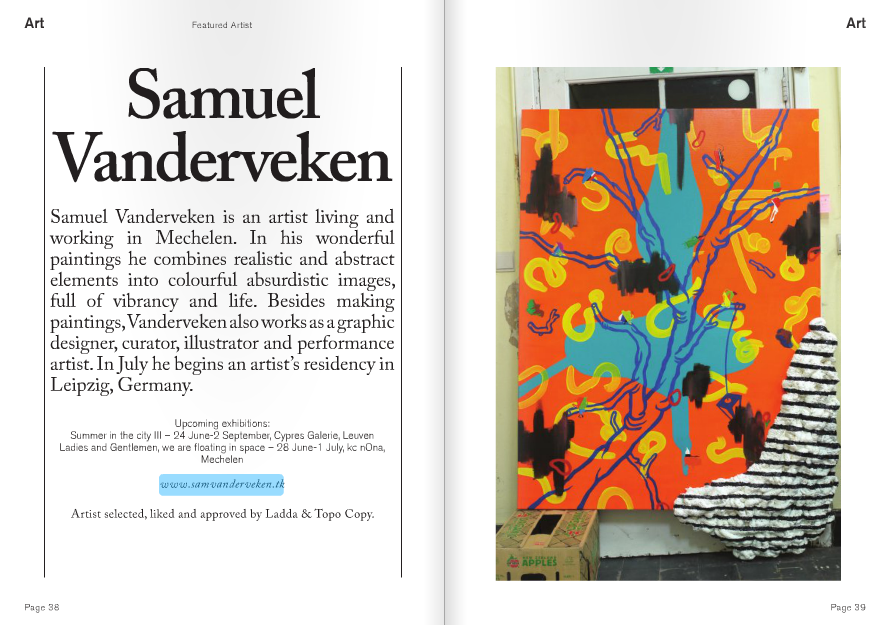 Art

Featured Artist

Samuel Vanderveken

Samuel Vanderveken is an artist living and working in Mechelen. In his wonderful paintings he combines realistic and abstract elements into colourful absurdistic images, full of vibrancy and life. Besides making paintings, Vanderveken also works as a graphic designer, curator, illustrator and performance artist. In July he begins an artist's residency in Leipzig, Germany.

Upcoming exhibitions:
Summer in the city III – 24 June-2 September, Cypres Galerie, Leuven
Ladies and Gentlemen, we are floating in space – 26 June-1 July, kc nOna, Mechelen

www.samvanderveken.tk

Artist selected, liked and approved by Ladda & Topo Copy.

Page 38

Art

APPLES

Page 39